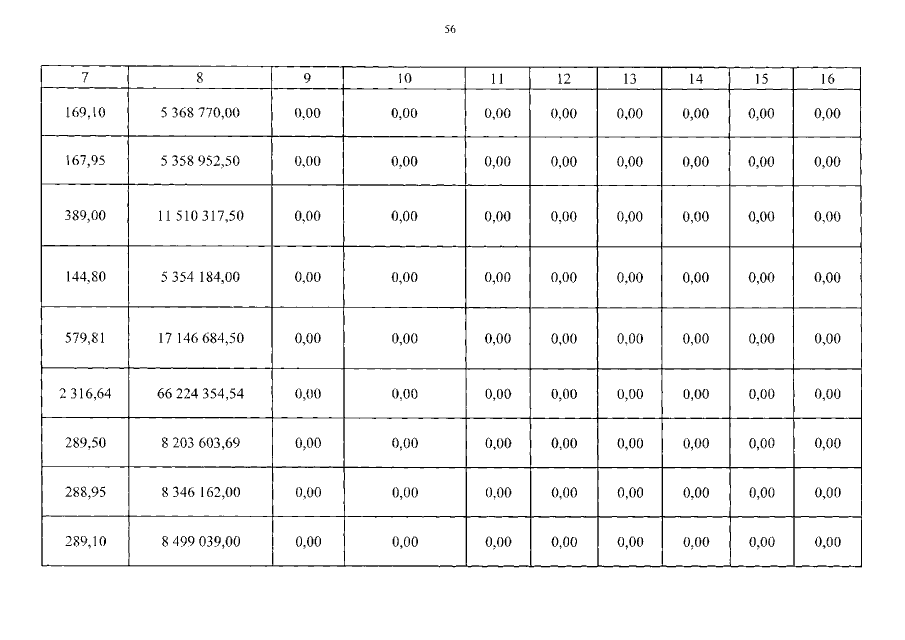 56

| 7 | 8 | 9 | 10 | 11 | 12 | 13 | 14 | 15 | 16 |
|---|---|---|---|---|---|---|---|---|---|
| 169,10 | 5 368 770,00 | 0,00 | 0,00 | 0,00 | 0,00 | 0,00 | 0,00 | 0,00 | 0,00 |
| 167,95 | 5 358 952,50 | 0,00 | 0,00 | 0,00 | 0,00 | 0,00 | 0,00 | 0,00 | 0,00 |
| 389,00 | 11 510 317,50 | 0,00 | 0,00 | 0,00 | 0,00 | 0,00 | 0,00 | 0,00 | 0,00 |
| 144,80 | 5 354 184,00 | 0,00 | 0,00 | 0,00 | 0,00 | 0,00 | 0,00 | 0,00 | 0,00 |
| 579,81 | 17 146 684,50 | 0,00 | 0,00 | 0,00 | 0,00 | 0,00 | 0,00 | 0,00 | 0,00 |
| 2 316,64 | 66 224 354,54 | 0,00 | 0,00 | 0,00 | 0,00 | 0,00 | 0,00 | 0,00 | 0,00 |
| 289,50 | 8 203 603,69 | 0,00 | 0,00 | 0,00 | 0,00 | 0,00 | 0,00 | 0,00 | 0,00 |
| 288,95 | 8 346 162,00 | 0,00 | 0,00 | 0,00 | 0,00 | 0,00 | 0,00 | 0,00 | 0,00 |
| 289,10 | 8 499 039,00 | 0,00 | 0,00 | 0,00 | 0,00 | 0,00 | 0,00 | 0,00 | 0,00 |